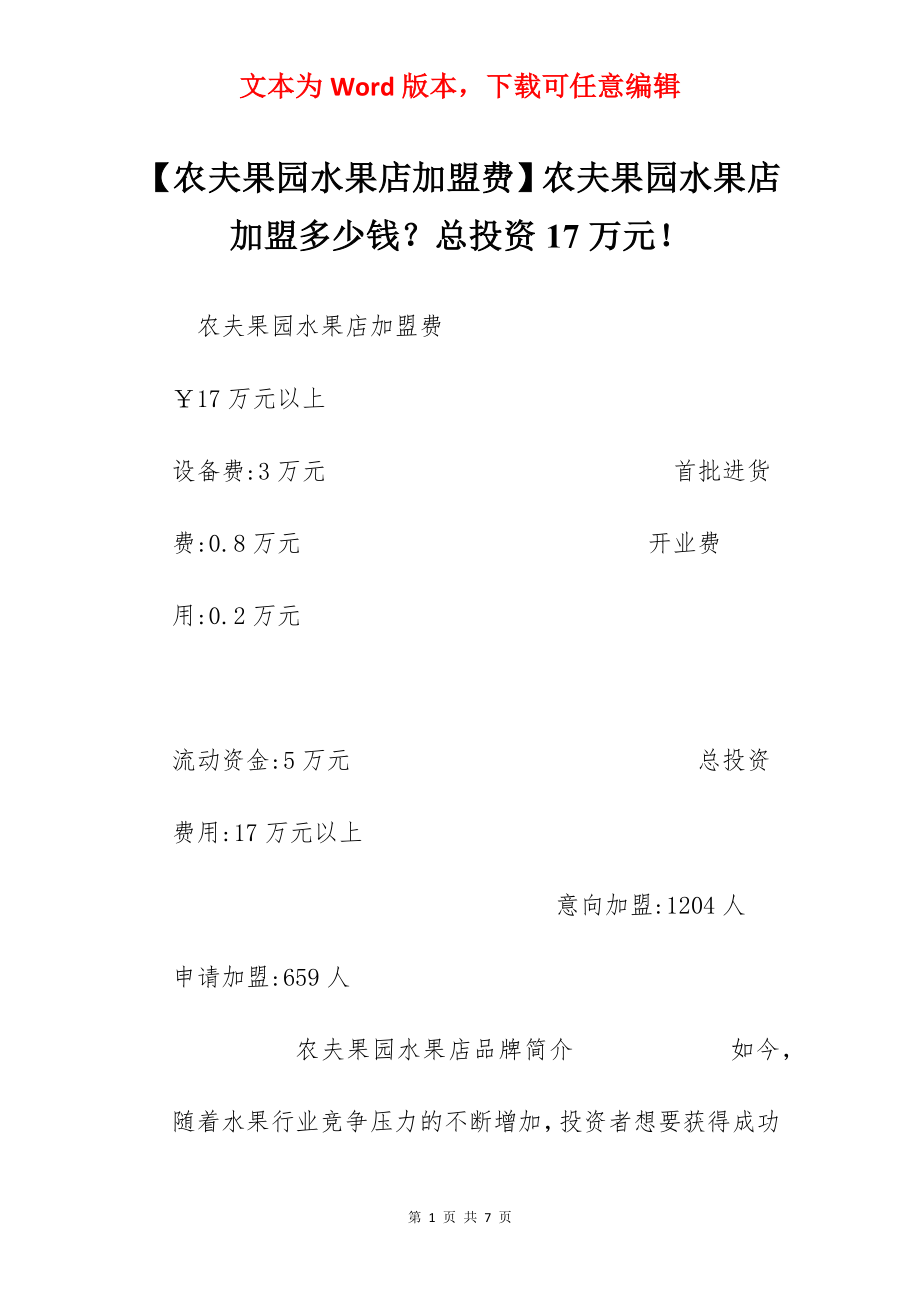 文本为 Word 版本，下载可任意编辑

【农夫果园水果店加盟费】农夫果园水果店加盟多少钱？总投资 17 万元！

农夫果园水果店加盟费

￥17 万元以上

设备费:3 万元 首批进货费:0.8 万元 开业费用:0.2 万元

流动资金:5 万元 总投资费用:17 万元以上

意向加盟:1204 人

申请加盟:659 人

农夫果园水果店品牌简介 如今，随着水果行业竞争压力的不断增加，投资者想要获得成功

第 1 页 共 7 页